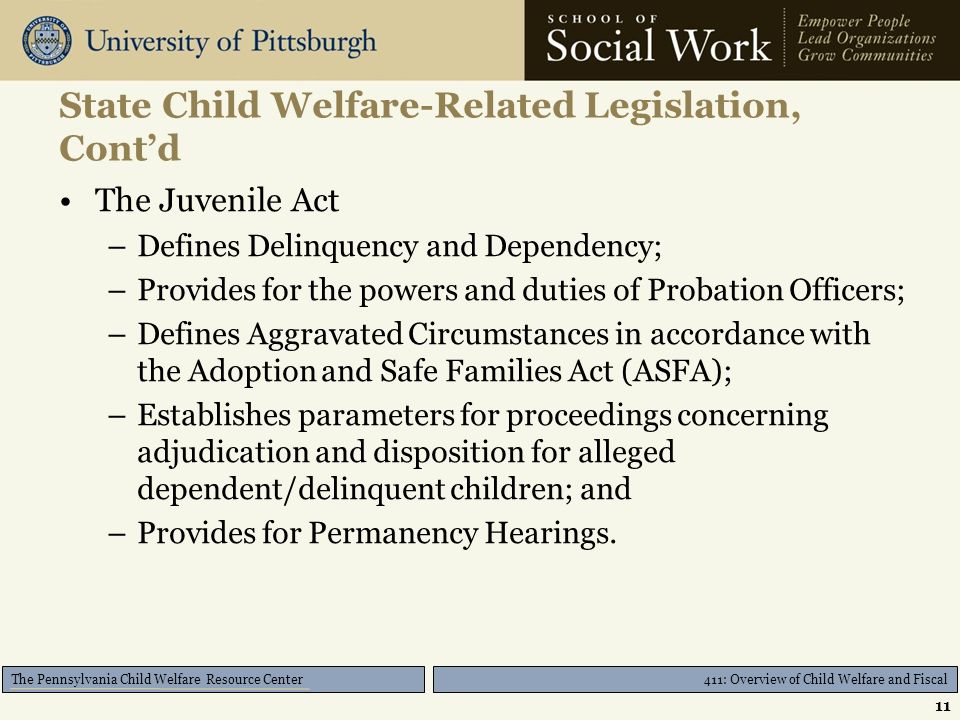 University of Pittsburgh

SCHOOL OF
Social Work

Empower People
Lead Organizations
Grow Communities

State Child Welfare-Related Legislation, Cont'd

• The Juvenile Act
– Defines Delinquency and Dependency;
– Provides for the powers and duties of Probation Officers;
– Defines Aggravated Circumstances in accordance with the Adoption and Safe Families Act (ASFA);
– Establishes parameters for proceedings concerning adjudication and disposition for alleged dependent/delinquent children; and
– Provides for Permanency Hearings.

The Pennsylvania Child Welfare Resource Center

411: Overview of Child Welfare and Fiscal

11